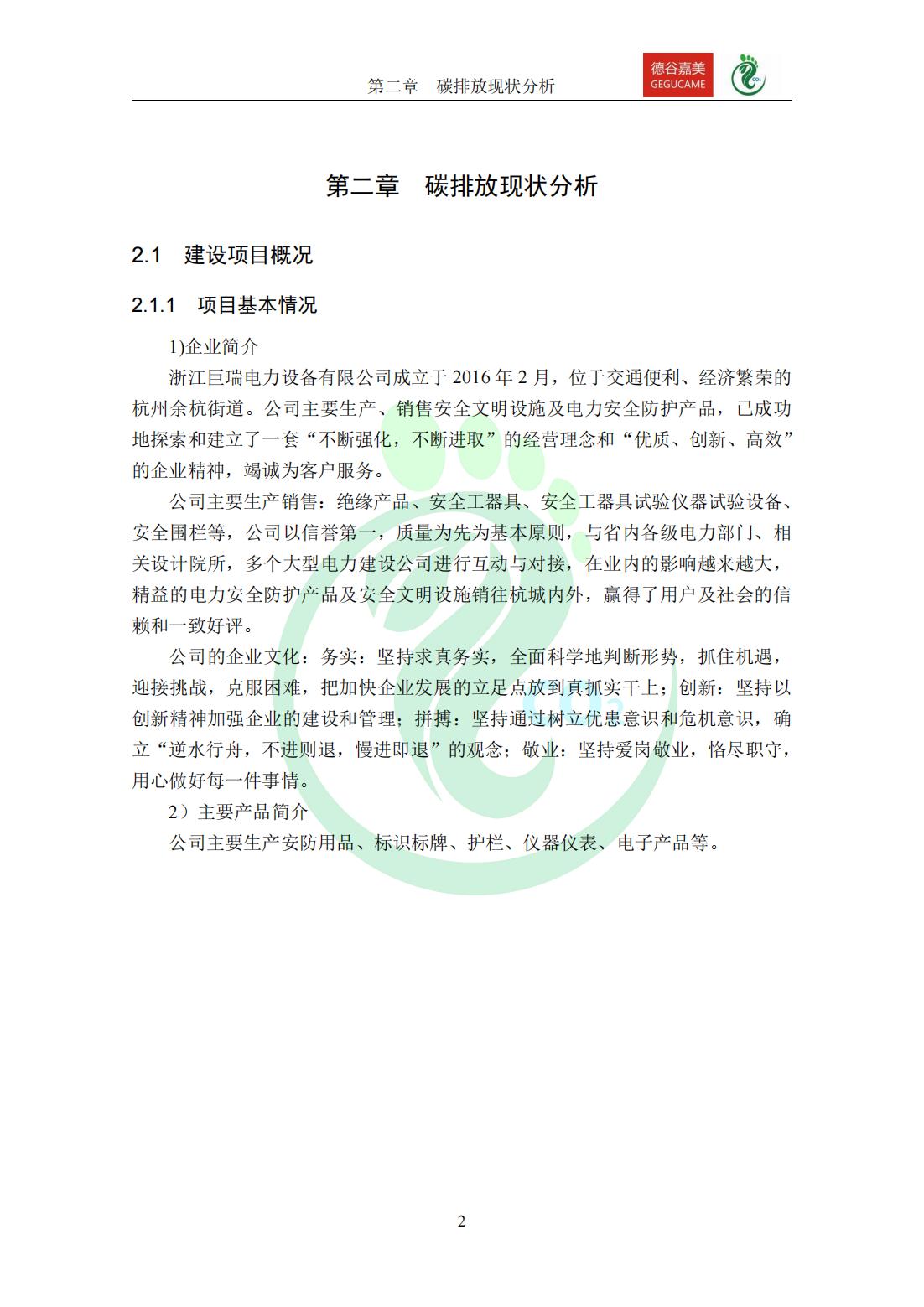 第二章　碳排放现状分析

德谷嘉美
GEGUCAME

$CO_2$

第二章　碳排放现状分析

2.1　建设项目概况

2.1.1　项目基本情况

1)企业简介

浙江巨瑞电力设备有限公司成立于 2016 年 2 月，位于交通便利、经济繁荣的杭州余杭街道。公司主要生产、销售安全文明设施及电力安全防护产品，已成功地探索和建立了一套“不断强化，不断进取”的经营理念和“优质、创新、高效”的企业精神，竭诚为客户服务。

公司主要生产销售：绝缘产品、安全工器具、安全工器具试验仪器试验设备、安全围栏等，公司以信誉第一，质量为先为基本原则，与省内各级电力部门、相关设计院所，多个大型电力建设公司进行互动与对接，在业内的影响越来越大，精益的电力安全防护产品及安全文明设施销往杭城内外，赢得了用户及社会的信赖和一致好评。

公司的企业文化：务实：坚持求真务实，全面科学地判断形势，抓住机遇，迎接挑战，克服困难，把加快企业发展的立足点放到真抓实干上；创新：坚持以创新精神加强企业的建设和管理；拼搏：坚持通过树立优患意识和危机意识，确立“逆水行舟，不进则退，慢进即退”的观念；敬业：坚持爱岗敬业，恪尽职守，用心做好每一件事情。

2）主要产品简介

公司主要生产安防用品、标识标牌、护栏、仪器仪表、电子产品等。

2